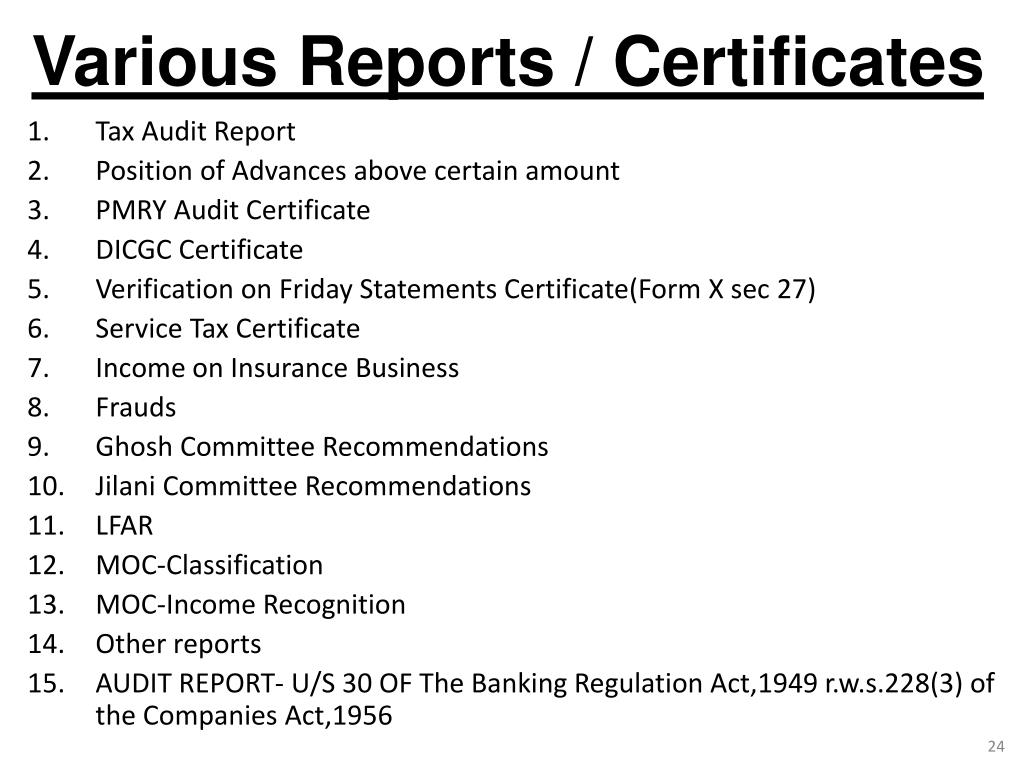 Various Reports / Certificates

1. Tax Audit Report
2. Position of Advances above certain amount
3. PMRY Audit Certificate
4. DICGC Certificate
5. Verification on Friday Statements Certificate(Form X sec 27)
6. Service Tax Certificate
7. Income on Insurance Business
8. Frauds
9. Ghosh Committee Recommendations
10. Jilani Committee Recommendations
11. LFAR
12. MOC-Classification
13. MOC-Income Recognition
14. Other reports
15. AUDIT REPORT- U/S 30 OF The Banking Regulation Act,1949 r.w.s.228(3) of the Companies Act,1956

24